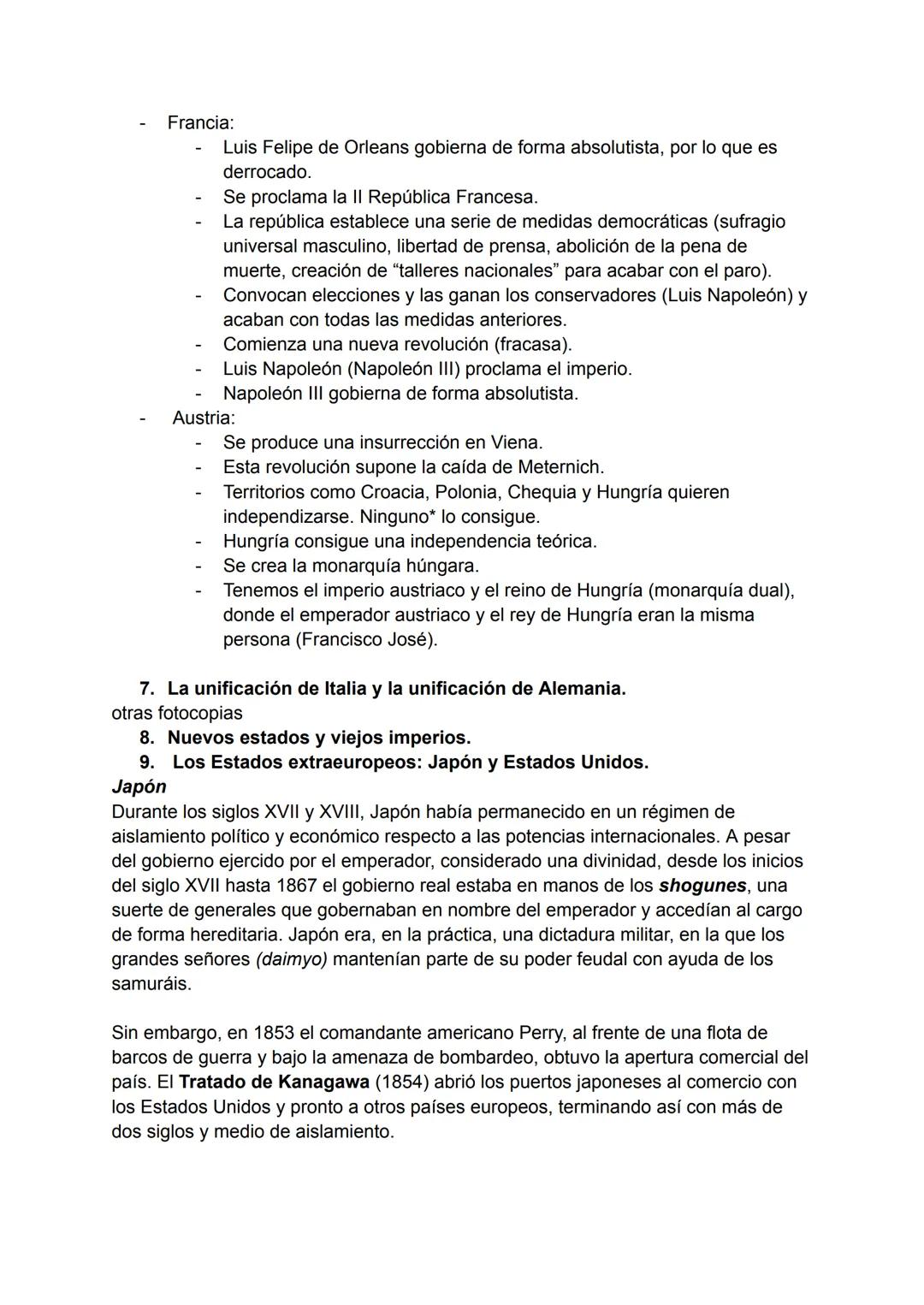 - Francia:
  - Luis Felipe de Orleans gobierna de forma absolutista, por lo que es derrocado.
  - Se proclama la II República Francesa.
  - La república establece una serie de medidas democráticas (sufragio universal masculino, libertad de prensa, abolición de la pena de muerte, creación de “talleres nacionales” para acabar con el paro).
  - Convocan elecciones y las ganan los conservadores (Luis Napoleón) y acaban con todas las medidas anteriores.
  - Comienza una nueva revolución (fracasa).
  - Luis Napoleón (Napoleón III) proclama el imperio.
  - Napoleón III gobierna de forma absolutista.
- Austria:
  - Se produce una insurrección en Viena.
  - Esta revolución supone la caída de Meternich.
  - Territorios como Croacia, Polonia, Chequia y Hungría quieren independizarse. Ninguno* lo consigue.
  - Hungría consigue una independencia teórica.
  - Se crea la monarquía húngara.
  - Tenemos el imperio austriaco y el reino de Hungría (monarquía dual), donde el emperador austriaco y el rey de Hungría eran la misma persona (Francisco José).

7. La unificación de Italia y la unificación de Alemania.
otras fotocopias
8. Nuevos estados y viejos imperios.
9. Los Estados extraeuropeos: Japón y Estados Unidos.
Japón
Durante los siglos XVII y XVIII, Japón había permanecido en un régimen de aislamiento político y económico respecto a las potencias internacionales. A pesar del gobierno ejercido por el emperador, considerado una divinidad, desde los inicios del siglo XVII hasta 1867 el gobierno real estaba en manos de los shogunes, una suerte de generales que gobernaban en nombre del emperador y accedían al cargo de forma hereditaria. Japón era, en la práctica, una dictadura militar, en la que los grandes señores (daimyo) mantenían parte de su poder feudal con ayuda de los samuráis.

Sin embargo, en 1853 el comandante americano Perry, al frente de una flota de barcos de guerra y bajo la amenaza de bombardeo, obtuvo la apertura comercial del país. El Tratado de Kanagawa (1854) abrió los puertos japoneses al comercio con los Estados Unidos y pronto a otros países europeos, terminando así con más de dos siglos y medio de aislamiento.